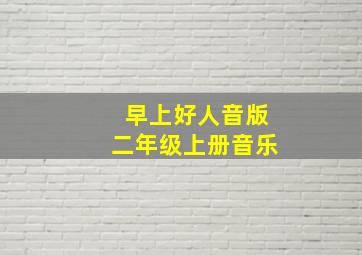 早上好人音版
二年级上册音乐